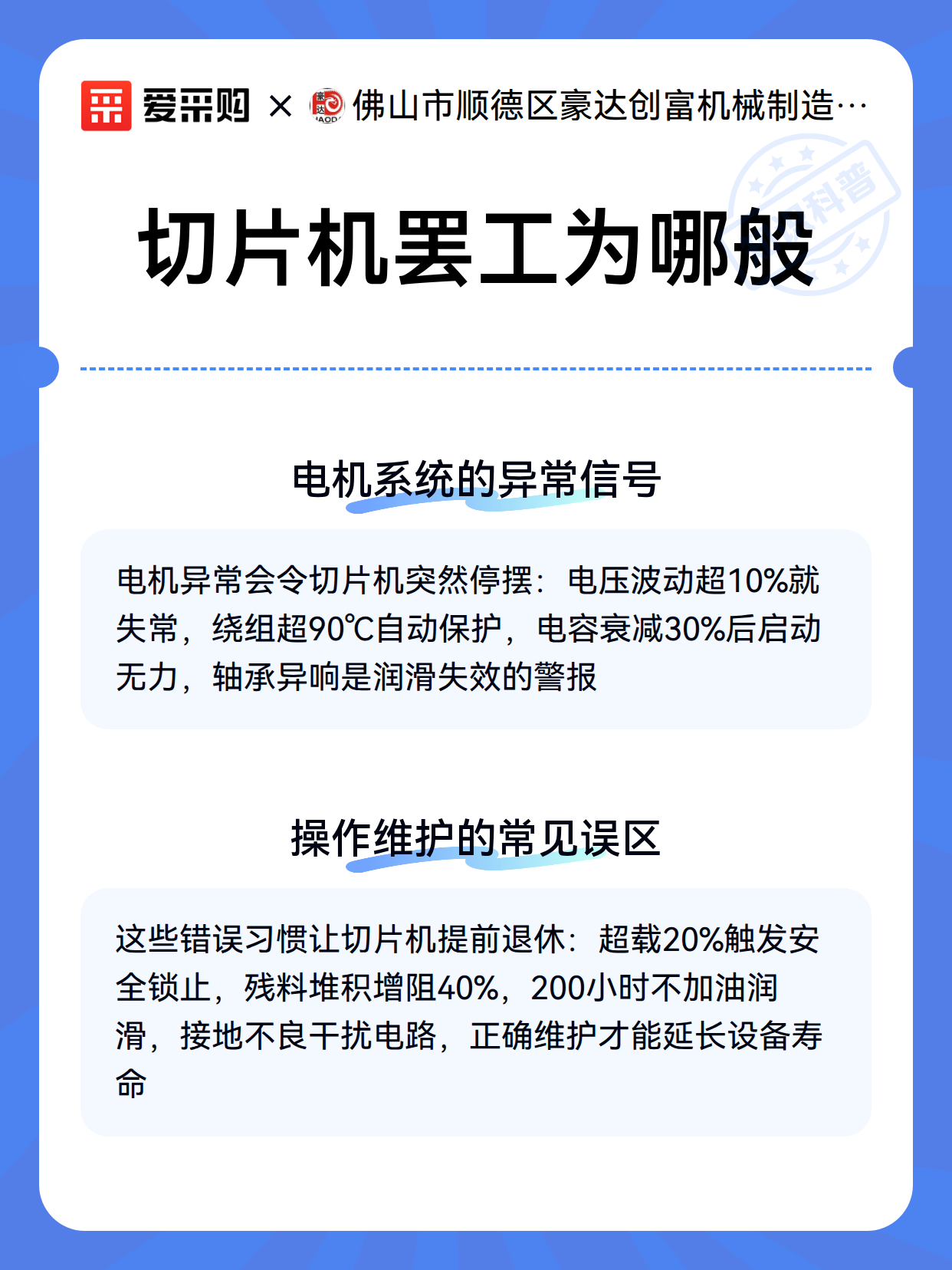 爱采购 × 佛山市顺德区豪达创富机械制造…

科普

切片机罢工为哪般

电机系统的异常信号

电机异常会令切片机突然停摆：电压波动超10%就失常，绕组超90℃自动保护，电容衰减30%后启动无力，轴承异响是润滑失效的警报

操作维护的常见误区

这些错误习惯让切片机提前退休：超载20%触发安全锁止，残料堆积增阻40%，200小时不加油润滑，接地不良干扰电路，正确维护才能延长设备寿命